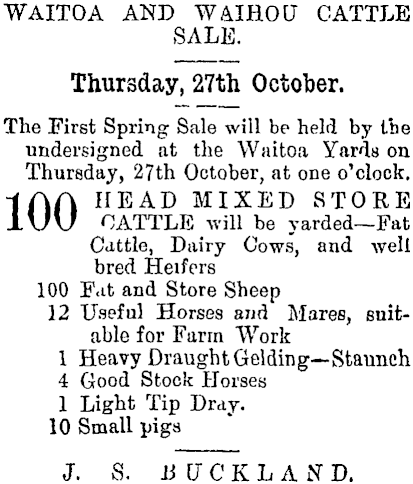 WAITOA AND WAIHOU CATTLE SALE.

Thursday, 27th October.

The First Spring Sale will be held by the undersigned at the Waitoa Yards on Thursday, 27th October, at one o'clock.

100 HEAD MIXED STORE CATTLE will be yarded—Fat Cattle, Dairy Cows, and well bred Heifers
100 Fat and Store Sheep
12 Useful Horses and Mares, suitable for Farm Work
1 Heavy Draught Gelding—Staunch
4 Good Stock Horses
1 Light Tip Dray.
10 Small pigs

J. S. BUCKLAND.